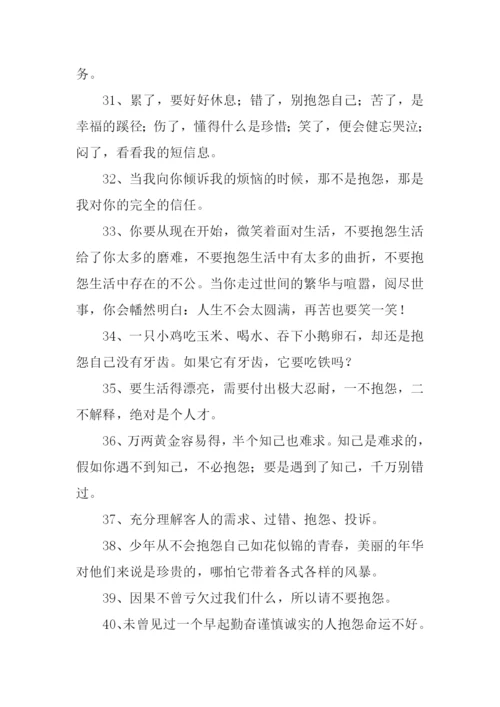 务。

31、累了，要好好休息；错了，别抱怨自己；苦了，是幸福的蹊径；伤了，懂得什么是珍惜；笑了，便会健忘哭泣；闷了，看看我的短信息。

32、当我向你倾诉我的烦恼的时候，那不是抱怨，那是我对你的完全的信任。

33、你要从现在开始，微笑着面对生活，不要抱怨生活给了你太多的磨难，不要抱怨生活中有太多的曲折，不要抱怨生活中存在的不公。当你走过世间的繁华与喧嚣，阅尽世事，你会幡然明白：人生不会太圆满，再苦也要笑一笑！

34、一只小鸡吃玉米、喝水、吞下小鹅卵石，却还是抱怨自己没有牙齿。如果它有牙齿，它要吃铁吗？

35、要生活得漂亮，需要付出极大忍耐，一不抱怨，二不解释，绝对是个人才。

36、万两黄金容易得，半个知己也难求。知己是难求的，假如你遇不到知己，不必抱怨；要是遇到了知己，千万别错过。

37、充分理解客人的需求、过错、抱怨、投诉。

38、少年从不会抱怨自己如花似锦的青春，美丽的年华对他们来说是珍贵的，哪怕它带着各式各样的风暴。

39、因果不曾亏欠过我们什么，所以请不要抱怨。

40、未曾见过一个早起勤奋谨慎诚实的人抱怨命运不好。